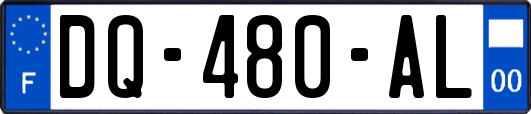 F
DQ-480-AL
00